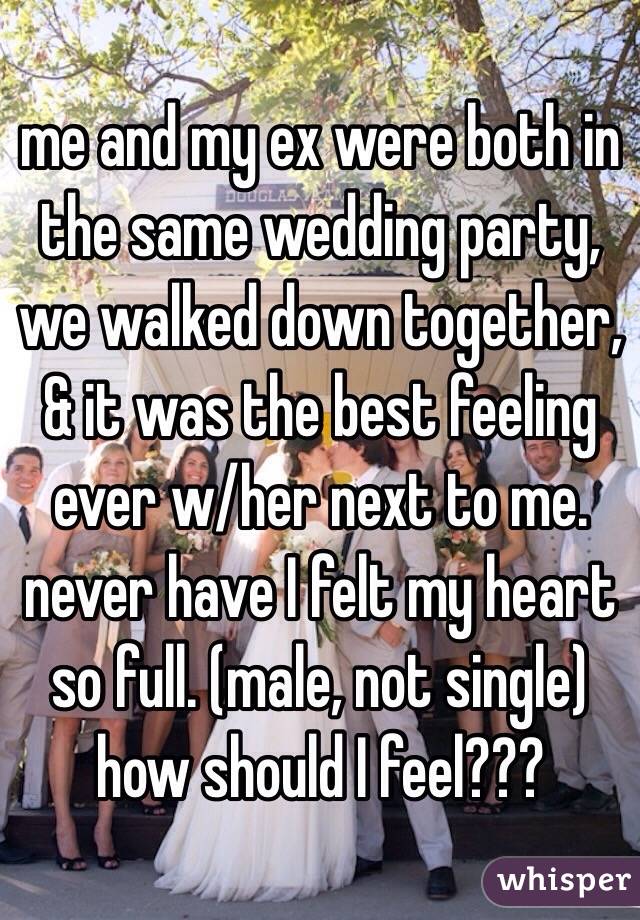 me and my ex were both in the same wedding party, we walked down together, & it was the best feeling ever w/her next to me. never have I felt my heart so full. (male, not single) how should I feel???

whisper